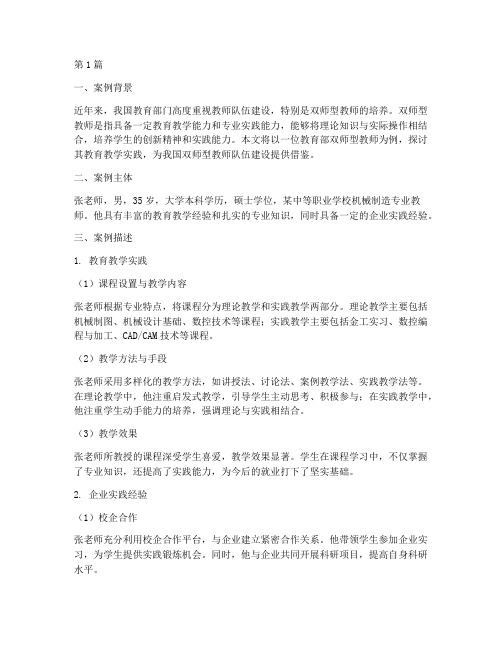 第1篇

一、案例背景

近年来，我国教育部门高度重视教师队伍建设，特别是双师型教师的培养。双师型教师是指具备一定教育教学能力和专业实践能力，能够将理论知识与实际操作相结合，培养学生的创新精神和实践能力。本文将以一位教育部双师型教师为例，探讨其教育教学实践，为我国双师型教师队伍建设提供借鉴。

二、案例主体

张老师，男，35岁，大学本科学历，硕士学位，某中等职业学校机械制造专业教师。他具有丰富的教育教学经验和扎实的专业知识，同时具备一定的企业实践经验。

三、案例描述

1. 教育教学实践

（1）课程设置与教学内容

张老师根据专业特点，将课程分为理论教学和实践教学两部分。理论教学主要包括机械制图、机械设计基础、数控技术等课程；实践教学主要包括金工实习、数控编程与加工、CAD/CAM技术等课程。

（2）教学方法与手段

张老师采用多样化的教学方法，如讲授法、讨论法、案例教学法、实践教学法等。在理论教学中，他注重启发式教学，引导学生主动思考、积极参与；在实践教学中，他注重学生动手能力的培养，强调理论与实践相结合。

（3）教学效果

张老师所教授的课程深受学生喜爱，教学效果显著。学生在课程学习中，不仅掌握了专业知识，还提高了实践能力，为今后的就业打下了坚实基础。

2. 企业实践经验

（1）校企合作

张老师充分利用校企合作平台，与企业建立紧密合作关系。他带领学生参加企业实习，为学生提供实践锻炼机会。同时，他与企业共同开展科研项目，提高自身科研水平。